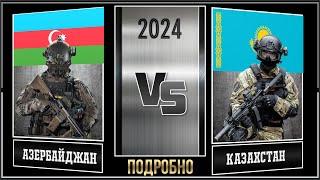 2024

VS

АЗЕРБАЙДЖАН

ПОДРОБНО

КАЗАХСТАН